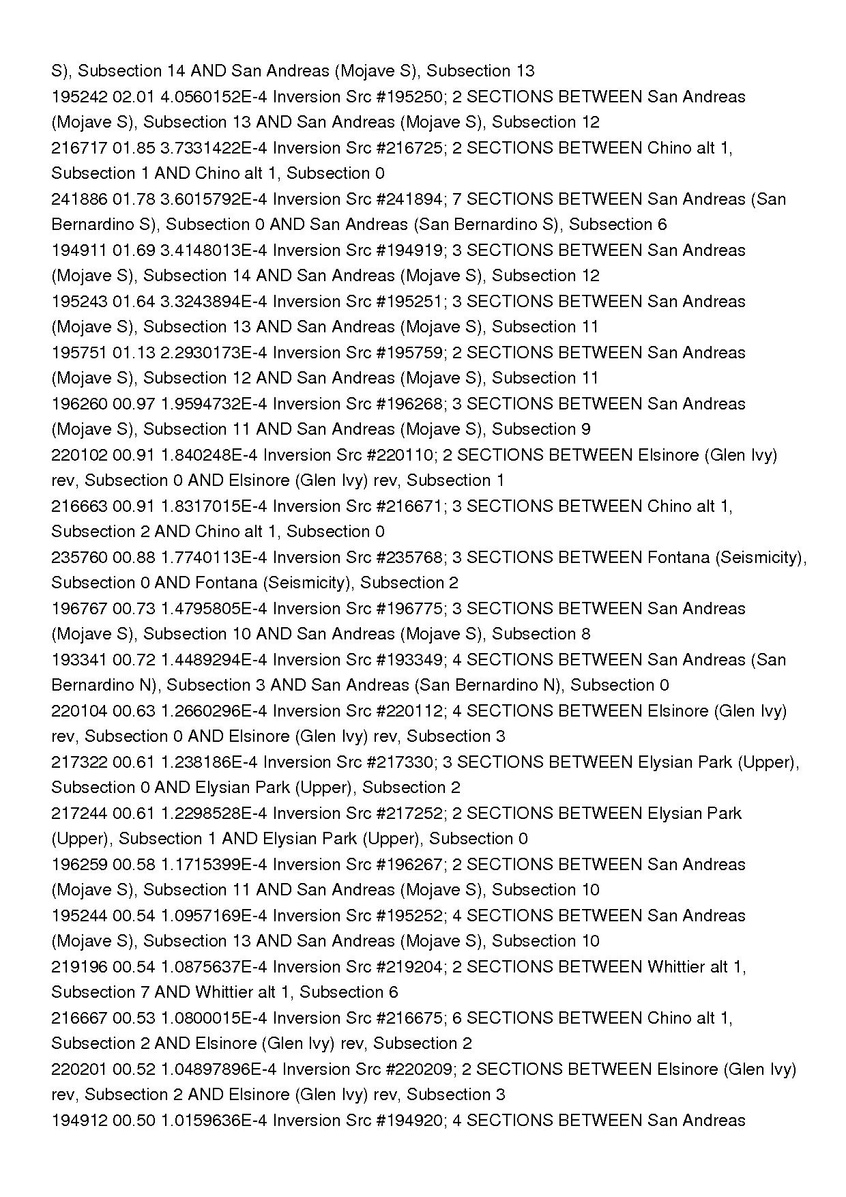 S), Subsection 14 AND San Andreas (Mojave S), Subsection 13

195242 02.01 4.0560152E-4 Inversion Src #195250; 2 SECTIONS BETWEEN San Andreas (Mojave S), Subsection 13 AND San Andreas (Mojave S), Subsection 12

216717 01.85 3.7331422E-4 Inversion Src #216725; 2 SECTIONS BETWEEN Chino alt 1, Subsection 1 AND Chino alt 1, Subsection 0

241886 01.78 3.6015792E-4 Inversion Src #241894; 7 SECTIONS BETWEEN San Andreas (San Bernardino S), Subsection 0 AND San Andreas (San Bernardino S), Subsection 6

194911 01.69 3.4148013E-4 Inversion Src #194919; 3 SECTIONS BETWEEN San Andreas (Mojave S), Subsection 14 AND San Andreas (Mojave S), Subsection 12

195243 01.64 3.3243894E-4 Inversion Src #195251; 3 SECTIONS BETWEEN San Andreas (Mojave S), Subsection 13 AND San Andreas (Mojave S), Subsection 11

195751 01.13 2.2930173E-4 Inversion Src #195759; 2 SECTIONS BETWEEN San Andreas (Mojave S), Subsection 12 AND San Andreas (Mojave S), Subsection 11

196260 00.97 1.9594732E-4 Inversion Src #196268; 3 SECTIONS BETWEEN San Andreas (Mojave S), Subsection 11 AND San Andreas (Mojave S), Subsection 9

220102 00.91 1.840248E-4 Inversion Src #220110; 2 SECTIONS BETWEEN Elsinore (Glen Ivy) rev, Subsection 0 AND Elsinore (Glen Ivy) rev, Subsection 1

216663 00.91 1.8317015E-4 Inversion Src #216671; 3 SECTIONS BETWEEN Chino alt 1, Subsection 2 AND Chino alt 1, Subsection 0

235760 00.88 1.7740113E-4 Inversion Src #235768; 3 SECTIONS BETWEEN Fontana (Seismicity), Subsection 0 AND Fontana (Seismicity), Subsection 2

196767 00.73 1.4795805E-4 Inversion Src #196775; 3 SECTIONS BETWEEN San Andreas (Mojave S), Subsection 10 AND San Andreas (Mojave S), Subsection 8

193341 00.72 1.4489294E-4 Inversion Src #193349; 4 SECTIONS BETWEEN San Andreas (San Bernardino N), Subsection 3 AND San Andreas (San Bernardino N), Subsection 0

220104 00.63 1.2660296E-4 Inversion Src #220112; 4 SECTIONS BETWEEN Elsinore (Glen Ivy) rev, Subsection 0 AND Elsinore (Glen Ivy) rev, Subsection 3

217322 00.61 1.238186E-4 Inversion Src #217330; 3 SECTIONS BETWEEN Elysian Park (Upper), Subsection 0 AND Elysian Park (Upper), Subsection 2

217244 00.61 1.2298528E-4 Inversion Src #217252; 2 SECTIONS BETWEEN Elysian Park (Upper), Subsection 1 AND Elysian Park (Upper), Subsection 0

196259 00.58 1.1715399E-4 Inversion Src #196267; 2 SECTIONS BETWEEN San Andreas (Mojave S), Subsection 11 AND San Andreas (Mojave S), Subsection 10

195244 00.54 1.0957169E-4 Inversion Src #195252; 4 SECTIONS BETWEEN San Andreas (Mojave S), Subsection 13 AND San Andreas (Mojave S), Subsection 10

219196 00.54 1.0875637E-4 Inversion Src #219204; 2 SECTIONS BETWEEN Whittier alt 1, Subsection 7 AND Whittier alt 1, Subsection 6

216667 00.53 1.0800015E-4 Inversion Src #216675; 6 SECTIONS BETWEEN Chino alt 1, Subsection 2 AND Elsinore (Glen Ivy) rev, Subsection 2

220201 00.52 1.04897896E-4 Inversion Src #220209; 2 SECTIONS BETWEEN Elsinore (Glen Ivy) rev, Subsection 2 AND Elsinore (Glen Ivy) rev, Subsection 3

194912 00.50 1.0159636E-4 Inversion Src #194920; 4 SECTIONS BETWEEN San Andreas